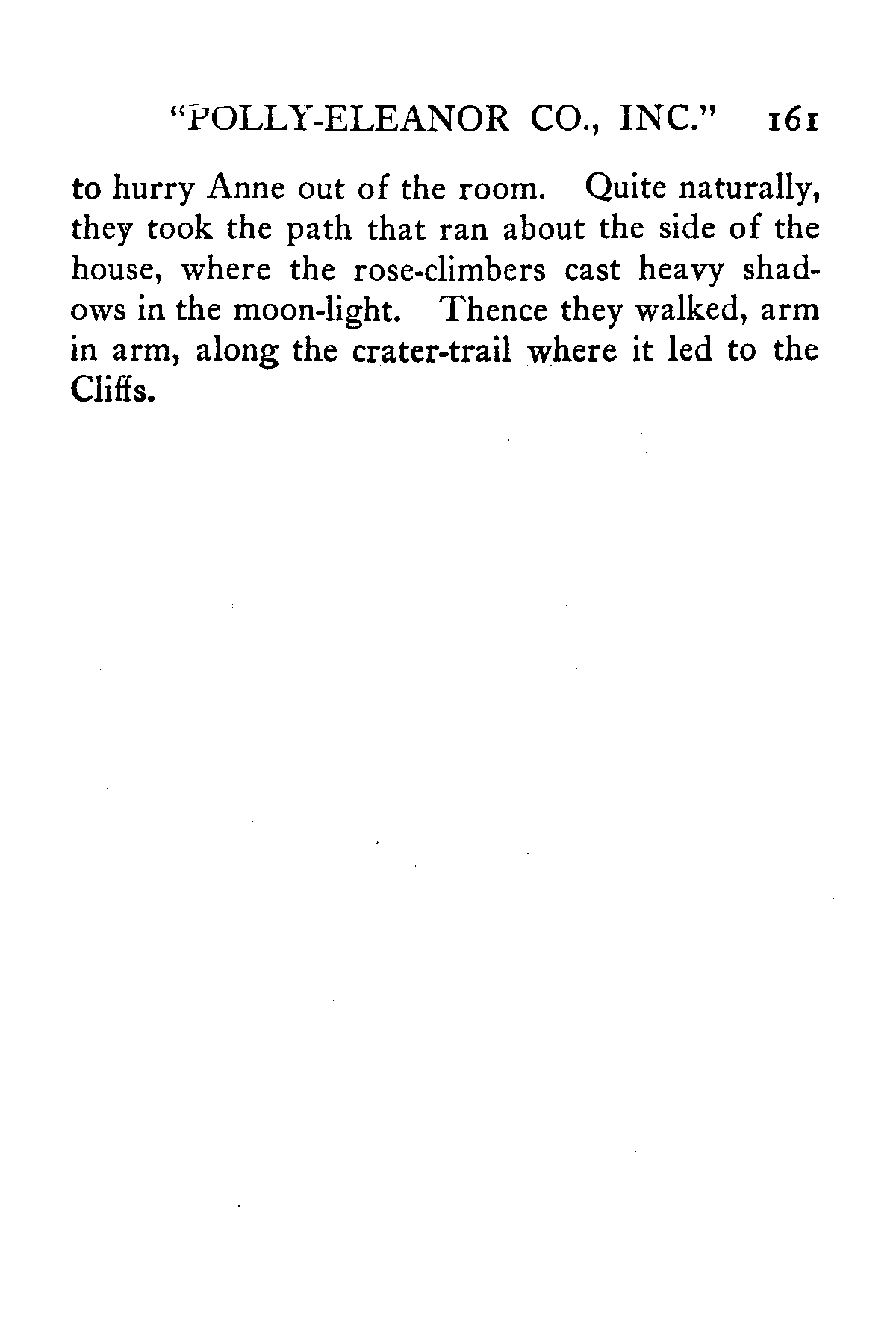 "POLLY-ELEANOR CO., INC." 161

to hurry Anne out of the room. Quite naturally, they took the path that ran about the side of the house, where the rose-climbers cast heavy shadows in the moon-light. Thence they walked, arm in arm, along the crater-trail where it led to the Cliffs.